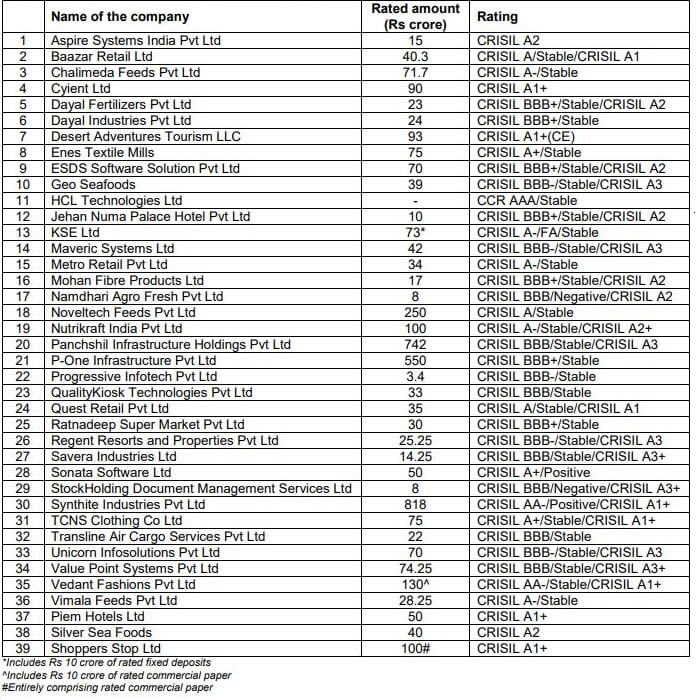 |  | Name of the company | Rated amount (Rs crore) | Rating |
|---|---|---|---|
| 1 | Aspire Systems India Pvt Ltd | 15 | CRISIL A2 |
| 2 | Baazar Retail Ltd | 40.3 | CRISIL A/Stable/CRISIL A1 |
| 3 | Chalimeda Feeds Pvt Ltd | 71.7 | CRISIL A-/Stable |
| 4 | Cyient Ltd | 90 | CRISIL A1+ |
| 5 | Dayal Fertilizers Pvt Ltd | 23 | CRISIL BBB+/Stable/CRISIL A2 |
| 6 | Dayal Industries Pvt Ltd | 24 | CRISIL BBB+/Stable |
| 7 | Desert Adventures Tourism LLC | 93 | CRISIL A1+(CE) |
| 8 | Enes Textile Mills | 75 | CRISIL A+/Stable |
| 9 | ESDS Software Solution Pvt Ltd | 70 | CRISIL BBB+/Stable/CRISIL A2 |
| 10 | Geo Seafoods | 39 | CRISIL BBB-/Stable/CRISIL A3 |
| 11 | HCL Technologies Ltd | - | CCR AAA/Stable |
| 12 | Jehan Numa Palace Hotel Pvt Ltd | 10 | CRISIL BBB+/Stable/CRISIL A2 |
| 13 | KSE Ltd | 73* | CRISIL A-/FA/Stable |
| 14 | Maveric Systems Ltd | 42 | CRISIL BBB-/Stable/CRISIL A3 |
| 15 | Metro Retail Pvt Ltd | 34 | CRISIL A-/Stable |
| 16 | Mohan Fibre Products Ltd | 17 | CRISIL BBB+/Stable/CRISIL A2 |
| 17 | Namdhari Agro Fresh Pvt Ltd | 8 | CRISIL BBB/Negative/CRISIL A2 |
| 18 | Noveltech Feeds Pvt Ltd | 250 | CRISIL A/Stable |
| 19 | Nutrikraft India Pvt Ltd | 100 | CRISIL A-/Stable/CRISIL A2+ |
| 20 | Panchshil Infrastructure Holdings Pvt Ltd | 742 | CRISIL BBB/Stable/CRISIL A3 |
| 21 | P-One Infrastructure Pvt Ltd | 550 | CRISIL BBB+/Stable |
| 22 | Progressive Infotech Pvt Ltd | 3.4 | CRISIL BBB-/Stable |
| 23 | QualityKiosk Technologies Pvt Ltd | 33 | CRISIL BBB/Stable |
| 24 | Quest Retail Pvt Ltd | 35 | CRISIL A/Stable/CRISIL A1 |
| 25 | Ratnadeep Super Market Pvt Ltd | 30 | CRISIL BBB+/Stable |
| 26 | Regent Resorts and Properties Pvt Ltd | 25.25 | CRISIL BBB-/Stable/CRISIL A3 |
| 27 | Savera Industries Ltd | 14.25 | CRISIL BBB/Stable/CRISIL A3+ |
| 28 | Sonata Software Ltd | 50 | CRISIL A+/Positive |
| 29 | StockHolding Document Management Services Ltd | 8 | CRISIL BBB/Negative/CRISIL A3+ |
| 30 | Synthite Industries Pvt Ltd | 818 | CRISIL AA-/Positive/CRISIL A1+ |
| 31 | TCNS Clothing Co Ltd | 75 | CRISIL A+/Stable/CRISIL A1+ |
| 32 | Transline Air Cargo Services Pvt Ltd | 22 | CRISIL BBB/Stable |
| 33 | Unicorn Infosolutions Pvt Ltd | 70 | CRISIL BBB-/Stable/CRISIL A3 |
| 34 | Value Point Systems Pvt Ltd | 74.25 | CRISIL BBB/Stable/CRISIL A3+ |
| 35 | Vedant Fashions Pvt Ltd | 130^ | CRISIL AA-/Stable/CRISIL A1+ |
| 36 | Vimala Feeds Pvt Ltd | 28.25 | CRISIL A-/Stable |
| 37 | Piem Hotels Ltd | 50 | CRISIL A1+ |
| 38 | Silver Sea Foods | 40 | CRISIL A2 |
| 39 | Shoppers Stop Ltd | 100# | CRISIL A1+ |

*Includes Rs 10 crore of rated fixed deposits
^Includes Rs 10 crore of rated commercial paper
#Entirely comprising rated commercial paper